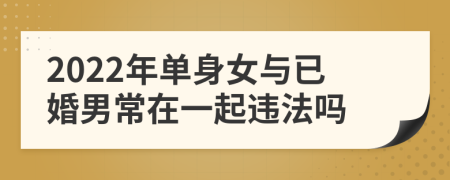 2022年单身女与已婚男常在一起违法吗